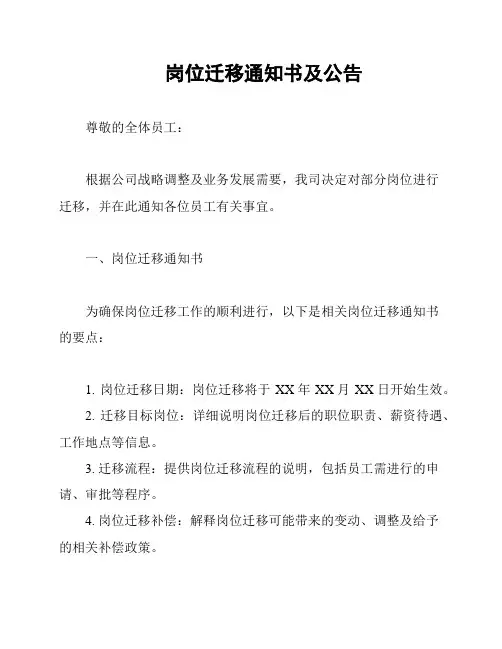 岗位迁移通知书及公告

尊敬的全体员工：

根据公司战略调整及业务发展需要，我司决定对部分岗位进行迁移，并在此通知各位员工有关事宜。

一、岗位迁移通知书

为确保岗位迁移工作的顺利进行，以下是相关岗位迁移通知书的要点：

1. 岗位迁移日期：岗位迁移将于 XX 年 XX 月 XX 日开始生效。
2. 迁移目标岗位：详细说明岗位迁移后的职位职责、薪资待遇、工作地点等信息。
3. 迁移流程：提供岗位迁移流程的说明，包括员工需进行的申请、审批等程序。
4. 岗位迁移补偿：解释岗位迁移可能带来的变动、调整及给予的相关补偿政策。